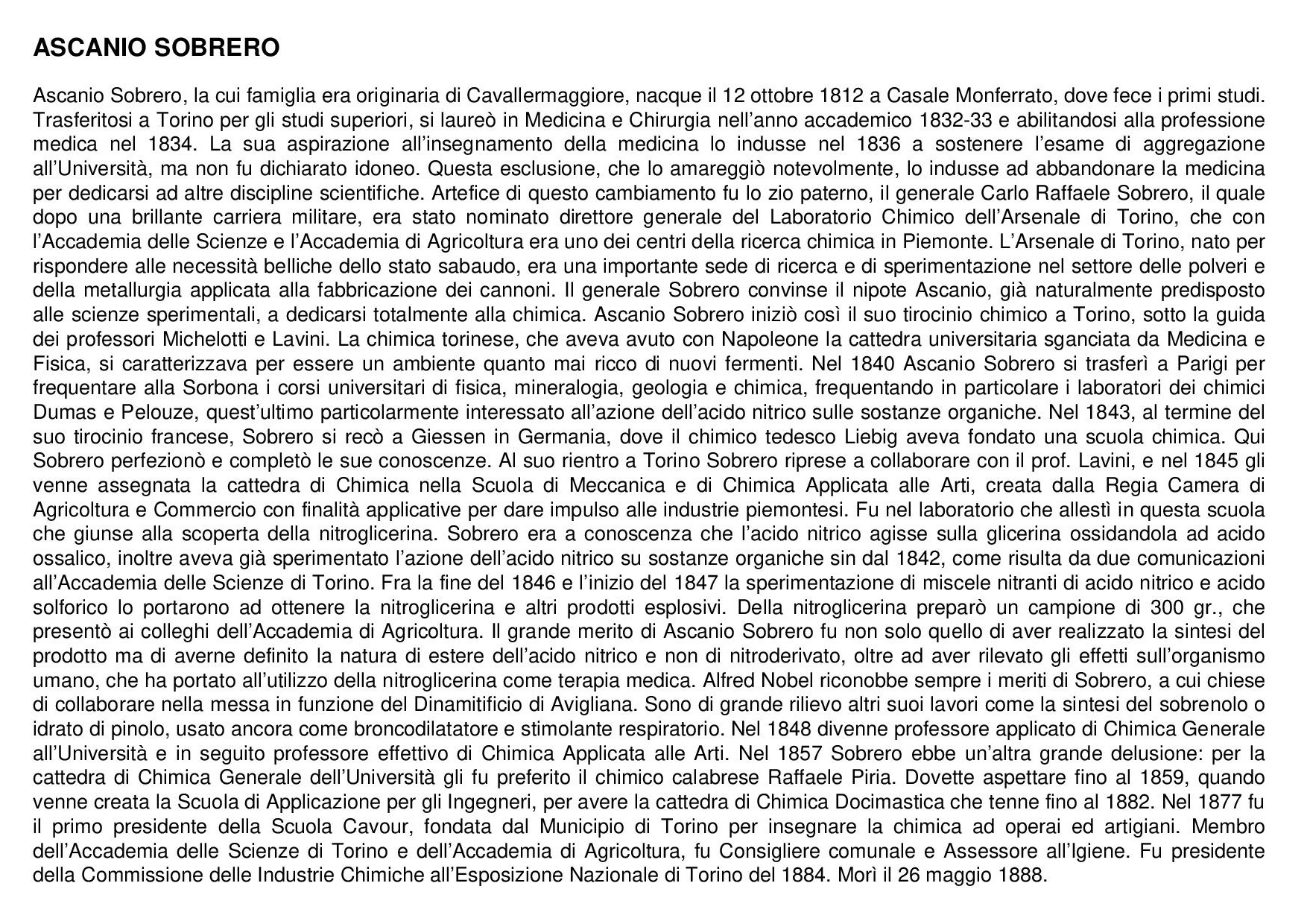 ASCANIO SOBRERO

Ascanio Sobrero, la cui famiglia era originaria di Cavallermaggiore, nacque il 12 ottobre 1812 a Casale Monferrato, dove fece i primi studi. Trasferitosi a Torino per gli studi superiori, si laureò in Medicina e Chirurgia nell'anno accademico 1832-33 e abilitandosi alla professione medica nel 1834. La sua aspirazione all'insegnamento della medicina lo indusse nel 1836 a sostenere l'esame di aggregazione all'Università, ma non fu dichiarato idoneo. Questa esclusione, che lo amareggiò notevolmente, lo indusse ad abbandonare la medicina per dedicarsi ad altre discipline scientifiche. Artefice di questo cambiamento fu lo zio paterno, il generale Carlo Raffaele Sobrero, il quale dopo una brillante carriera militare, era stato nominato direttore generale del Laboratorio Chimico dell'Arsenale di Torino, che con l'Accademia delle Scienze e l'Accademia di Agricoltura era uno dei centri della ricerca chimica in Piemonte. L'Arsenale di Torino, nato per rispondere alle necessità belliche dello stato sabaudo, era una importante sede di ricerca e di sperimentazione nel settore delle polveri e della metallurgia applicata alla fabbricazione dei cannoni. Il generale Sobrero convinse il nipote Ascanio, già naturalmente predisposto alle scienze sperimentali, a dedicarsi totalmente alla chimica. Ascanio Sobrero iniziò così il suo tirocinio chimico a Torino, sotto la guida dei professori Michelotti e Lavini. La chimica torinese, che aveva avuto con Napoleone la cattedra universitaria sganciata da Medicina e Fisica, si caratterizzava per essere un ambiente quanto mai ricco di nuovi fermenti. Nel 1840 Ascanio Sobrero si trasferì a Parigi per frequentare alla Sorbona i corsi universitari di fisica, mineralogia, geologia e chimica, frequentando in particolare i laboratori dei chimici Dumas e Pelouze, quest'ultimo particolarmente interessato all'azione dell'acido nitrico sulle sostanze organiche. Nel 1843, al termine del suo tirocinio francese, Sobrero si recò a Giessen in Germania, dove il chimico tedesco Liebig aveva fondato una scuola chimica. Qui Sobrero perfezionò e completò le sue conoscenze. Al suo rientro a Torino Sobrero riprese a collaborare con il prof. Lavini, e nel 1845 gli venne assegnata la cattedra di Chimica nella Scuola di Meccanica e di Chimica Applicata alle Arti, creata dalla Regia Camera di Agricoltura e Commercio con finalità applicative per dare impulso alle industrie piemontesi. Fu nel laboratorio che allestì in questa scuola che giunse alla scoperta della nitroglicerina. Sobrero era a conoscenza che l'acido nitrico agisse sulla glicerina ossidandola ad acido ossalico, inoltre aveva già sperimentato l'azione dell'acido nitrico su sostanze organiche sin dal 1842, come risulta da due comunicazioni all'Accademia delle Scienze di Torino. Fra la fine del 1846 e l'inizio del 1847 la sperimentazione di miscele nitranti di acido nitrico e acido solforico lo portarono ad ottenere la nitroglicerina e altri prodotti esplosivi. Della nitroglicerina preparò un campione di 300 gr., che presentò ai colleghi dell'Accademia di Agricoltura. Il grande merito di Ascanio Sobrero fu non solo quello di aver realizzato la sintesi del prodotto ma di averne definito la natura di estere dell'acido nitrico e non di nitroderivato, oltre ad aver rilevato gli effetti sull'organismo umano, che ha portato all'utilizzo della nitroglicerina come terapia medica. Alfred Nobel riconobbe sempre i meriti di Sobrero, a cui chiese di collaborare nella messa in funzione del Dinamitificio di Avigliana. Sono di grande rilievo altri suoi lavori come la sintesi del sobrenolo o idrato di pinolo, usato ancora come broncodilatatore e stimolante respiratorio. Nel 1848 divenne professore applicato di Chimica Generale all'Università e in seguito professore effettivo di Chimica Applicata alle Arti. Nel 1857 Sobrero ebbe un'altra grande delusione: per la cattedra di Chimica Generale dell'Università gli fu preferito il chimico calabrese Raffaele Piria. Dovette aspettare fino al 1859, quando venne creata la Scuola di Applicazione per gli Ingegneri, per avere la cattedra di Chimica Docimastica che tenne fino al 1882. Nel 1877 fu il primo presidente della Scuola Cavour, fondata dal Municipio di Torino per insegnare la chimica ad operai ed artigiani. Membro dell'Accademia delle Scienze di Torino e dell'Accademia di Agricoltura, fu Consigliere comunale e Assessore all'Igiene. Fu presidente della Commissione delle Industrie Chimiche all'Esposizione Nazionale di Torino del 1884. Morì il 26 maggio 1888.